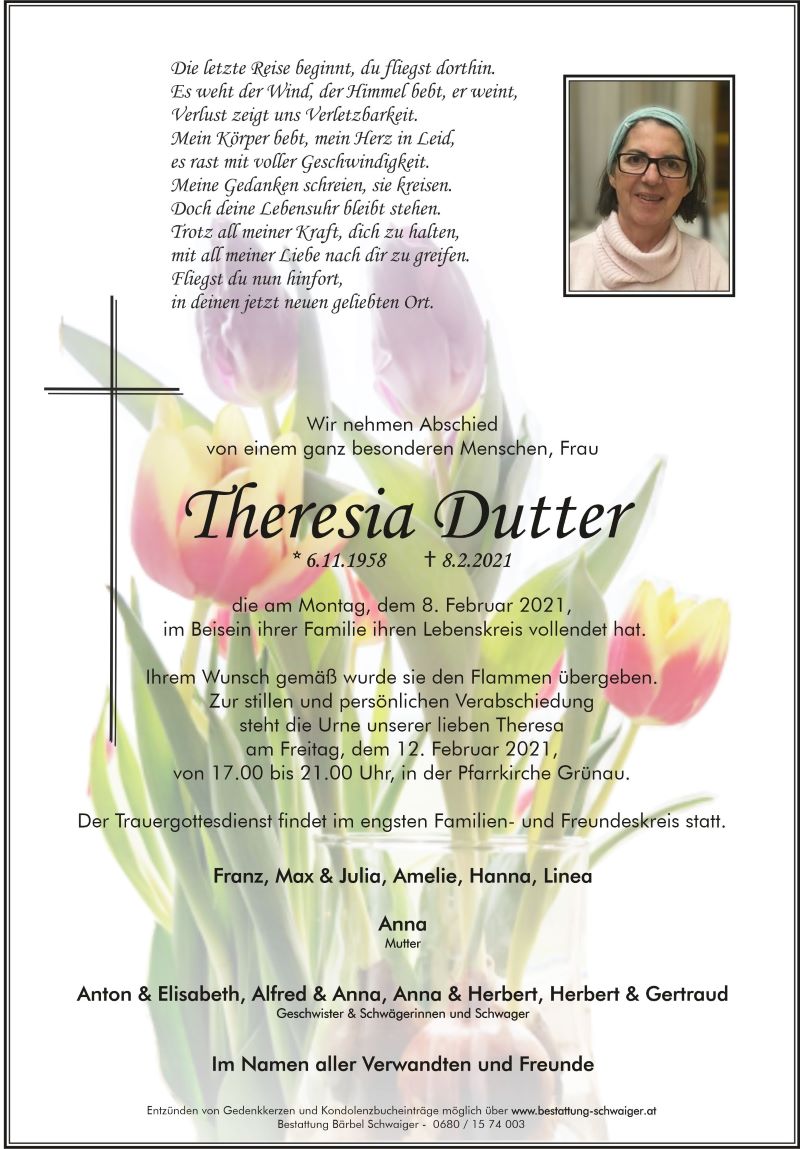 Die letzte Reise beginnt, du fliegst dorthin.
Es weht der Wind, der Himmel bebt, er weint,
Verlust zeigt uns Verletzbarkeit.
Mein Körper bebt, mein Herz in Leid,
es rast mit voller Geschwindigkeit.
Meine Gedanken schreien, sie kreisen.
Doch deine Lebensuhr bleibt stehen.
Trotz all meiner Kraft, dich zu halten,
mit all meiner Liebe nach dir zu greifen.
Fliegst du nun hinfort,
in deinen jetzt neuen geliebten Ort.

Wir nehmen Abschied
von einem ganz besonderen Menschen, Frau

Theresia Dutter
* 6.11.1958 † 8.2.2021

die am Montag, dem 8. Februar 2021,
im Beisein ihrer Familie ihren Lebenskreis vollendet hat.

Ihrem Wunsch gemäß wurde sie den Flammen übergeben.
Zur stillen und persönlichen Verabschiedung
steht die Urne unserer lieben Theresa
am Freitag, dem 12. Februar 2021,
von 17.00 bis 21.00 Uhr, in der Pfarrkirche Grünau.

Der Trauergottesdienst findet im engsten Familien- und Freundeskreis statt.

Franz, Max & Julia, Amelie, Hanna, Linea

Anna
Mutter

Anton & Elisabeth, Alfred & Anna, Anna & Herbert, Herbert & Gertraud
Geschwister & Schwägerinnen und Schwager

Im Namen aller Verwandten und Freunde

Entzünden von Gedenkkerzen und Kondolenzbucheinträge möglich über www.bestattung-schwaiger.at
Bestattung Bärbel Schwaiger - 0680 / 15 74 003